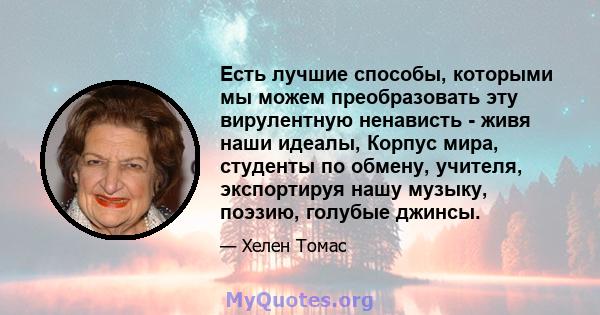 Есть лучшие способы, которыми мы можем преобразовать эту вирулентную ненависть - живя наши идеалы, Корпус мира, студенты по обмену, учителя, экспортируя нашу музыку, поэзию, голубые джинсы.

— Хелен Томас

MyQuotes.org